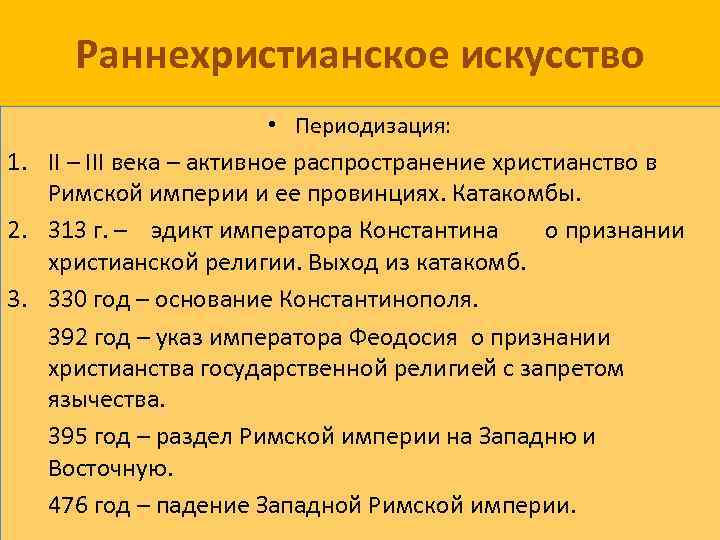 Раннехристианское искусство

• Периодизация:

1. II – III века – активное распространение христианство в Римской империи и ее провинциях. Катакомбы.
2. 313 г. – эдикт императора Константина о признании христианской религии. Выход из катакомб.
3. 330 год – основание Константинополя.

392 год – указ императора Феодосия о признании христианства государственной религией с запретом язычества.

395 год – раздел Римской империи на Западню и Восточную.

476 год – падение Западной Римской империи.